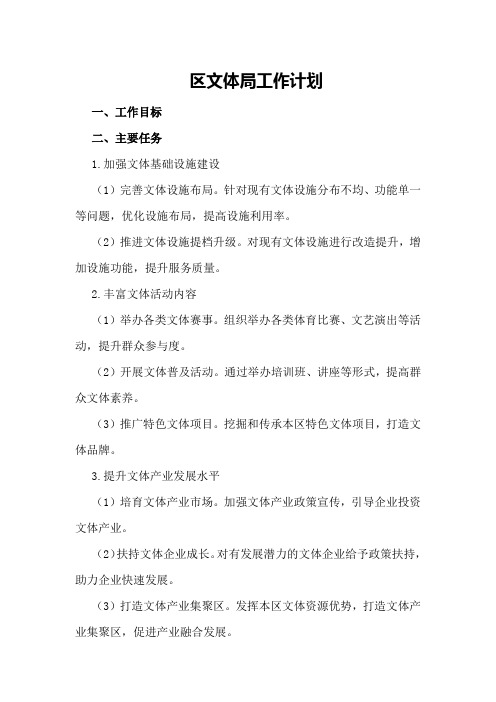 区文体局工作计划

一、工作目标

二、主要任务

1.加强文体基础设施建设

（1）完善文体设施布局。针对现有文体设施分布不均、功能单一等问题，优化设施布局，提高设施利用率。

（2）推进文体设施提档升级。对现有文体设施进行改造提升，增加设施功能，提升服务质量。

2.丰富文体活动内容

（1）举办各类文体赛事。组织举办各类体育比赛、文艺演出等活动，提升群众参与度。

（2）开展文体普及活动。通过举办培训班、讲座等形式，提高群众文体素养。

（3）推广特色文体项目。挖掘和传承本区特色文体项目，打造文体品牌。

3.提升文体产业发展水平

（1）培育文体产业市场。加强文体产业政策宣传，引导企业投资文体产业。

（2）扶持文体企业成长。对有发展潜力的文体企业给予政策扶持，助力企业快速发展。

（3）打造文体产业集聚区。发挥本区文体资源优势，打造文体产业集聚区，促进产业融合发展。